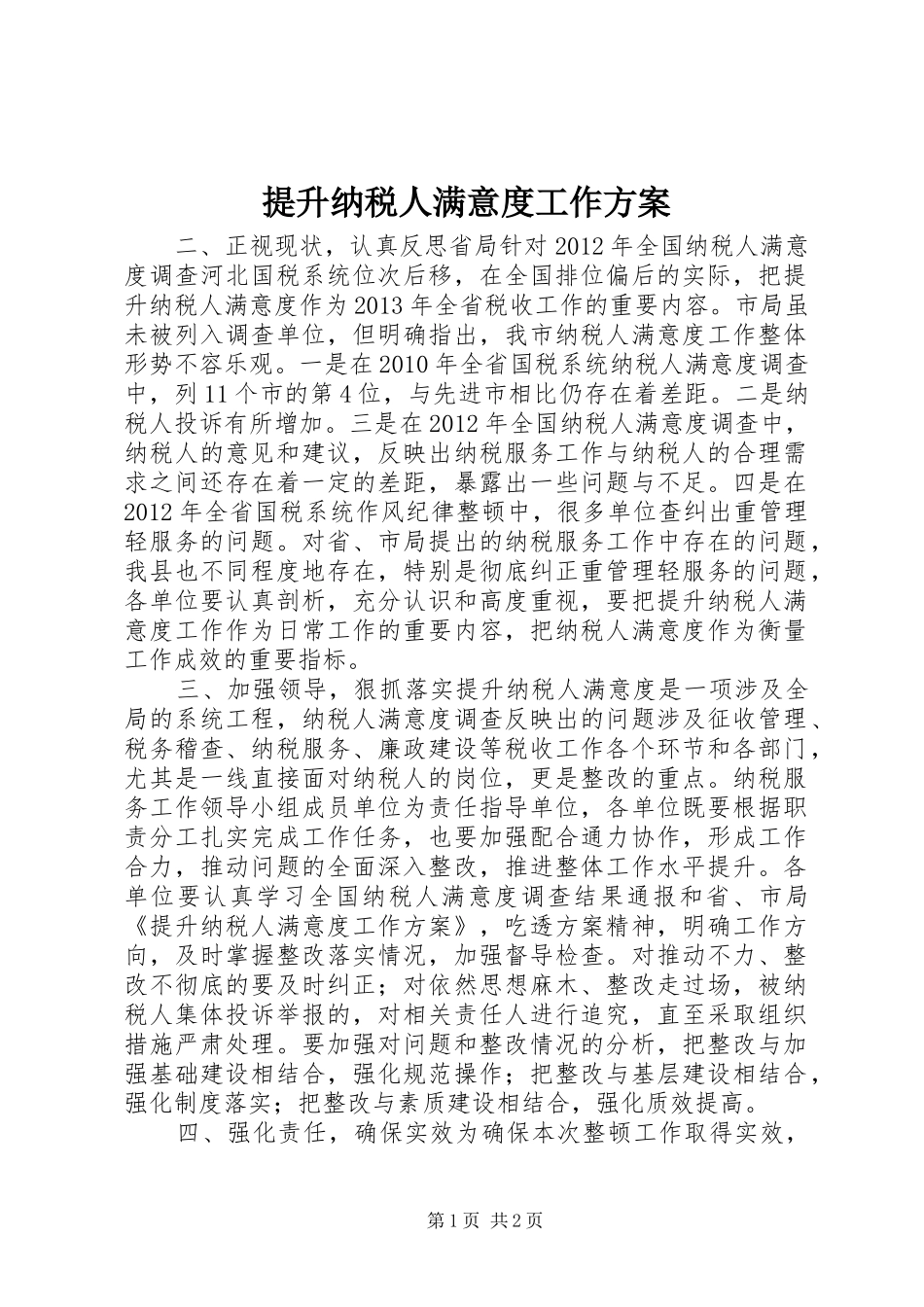 提升纳税人满意度工作方案

二、正视现状，认真反思省局针对 2012 年全国纳税人满意度调查河北国税系统位次后移，在全国排位偏后的实际，把提升纳税人满意度作为 2013 年全省税收工作的重要内容。市局虽未被列入调查单位，但明确指出，我市纳税人满意度工作整体形势不容乐观。一是在 2010 年全省国税系统纳税人满意度调查中，列 11 个市的第 4 位，与先进市相比仍存在着差距。二是纳税人投诉有所增加。三是在 2012 年全国纳税人满意度调查中，纳税人的意见和建议，反映出纳税服务工作与纳税人的合理需求之间还存在着一定的差距，暴露出一些问题与不足。四是在 2012 年全省国税系统作风纪律整顿中，很多单位查纠出重管理轻服务的问题。对省、市局提出的纳税服务工作中存在的问题，我县也不同程度地存在，特别是彻底纠正重管理轻服务的问题，各单位要认真剖析，充分认识和高度重视，要把提升纳税人满意度工作作为日常工作的重要内容，把纳税人满意度作为衡量工作成效的重要指标。

三、加强领导，狠抓落实提升纳税人满意度是一项涉及全局的系统工程，纳税人满意度调查反映出的问题涉及征收管理、税务稽查、纳税服务、廉政建设等税收工作各个环节和各部门，尤其是一线直接面对纳税人的岗位，更是整改的重点。纳税服务工作领导小组成员单位为责任指导单位，各单位既要根据职责分工扎实完成工作任务，也要加强配合通力协作，形成工作合力，推动问题的全面深入整改，推进整体工作水平提升。各单位要认真学习全国纳税人满意度调查结果通报和省、市局《提升纳税人满意度工作方案》，吃透方案精神，明确工作方向，及时掌握整改落实情况，加强督导检查。对推动不力、整改不彻底的要及时纠正；对依然思想麻木、整改走过场，被纳税人集体投诉举报的，对相关责任人进行追究，直至采取组织措施严肃处理。要加强对问题和整改情况的分析，把整改与加强基础建设相结合，强化规范操作；把整改与基层建设相结合，强化制度落实；把整改与素质建设相结合，强化质效提高。

四、强化责任，确保实效为确保本次整顿工作取得实效，

第 1 页 共 2 页